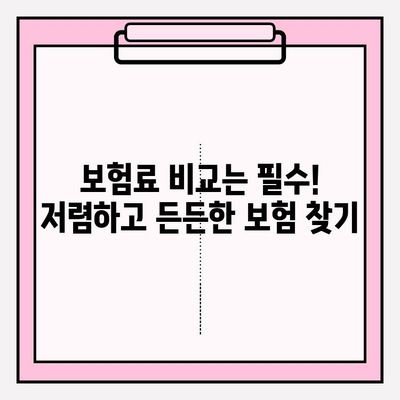 보험료 비교는 필수!
저렴하고 든든한 보험 찾기